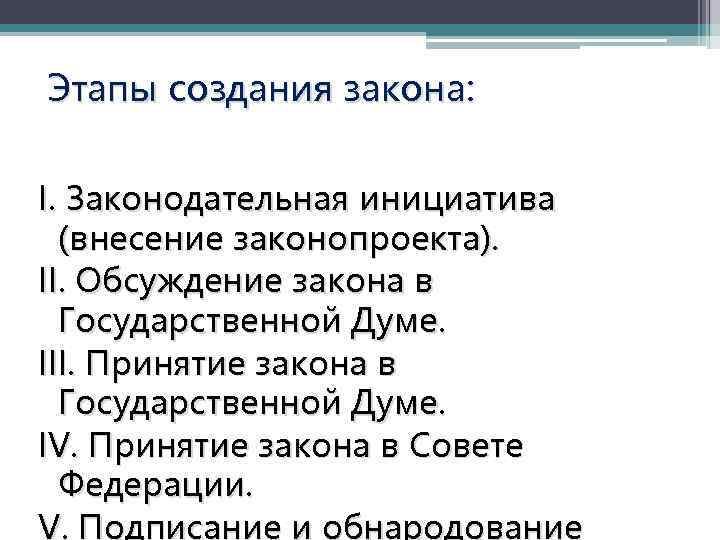 Этапы создания закона:

I. Законодательная инициатива (внесение законопроекта).
II. Обсуждение закона в Государственной Думе.
III. Принятие закона в Государственной Думе.
IV. Принятие закона в Совете Федерации.
V. Подписание и обнародование